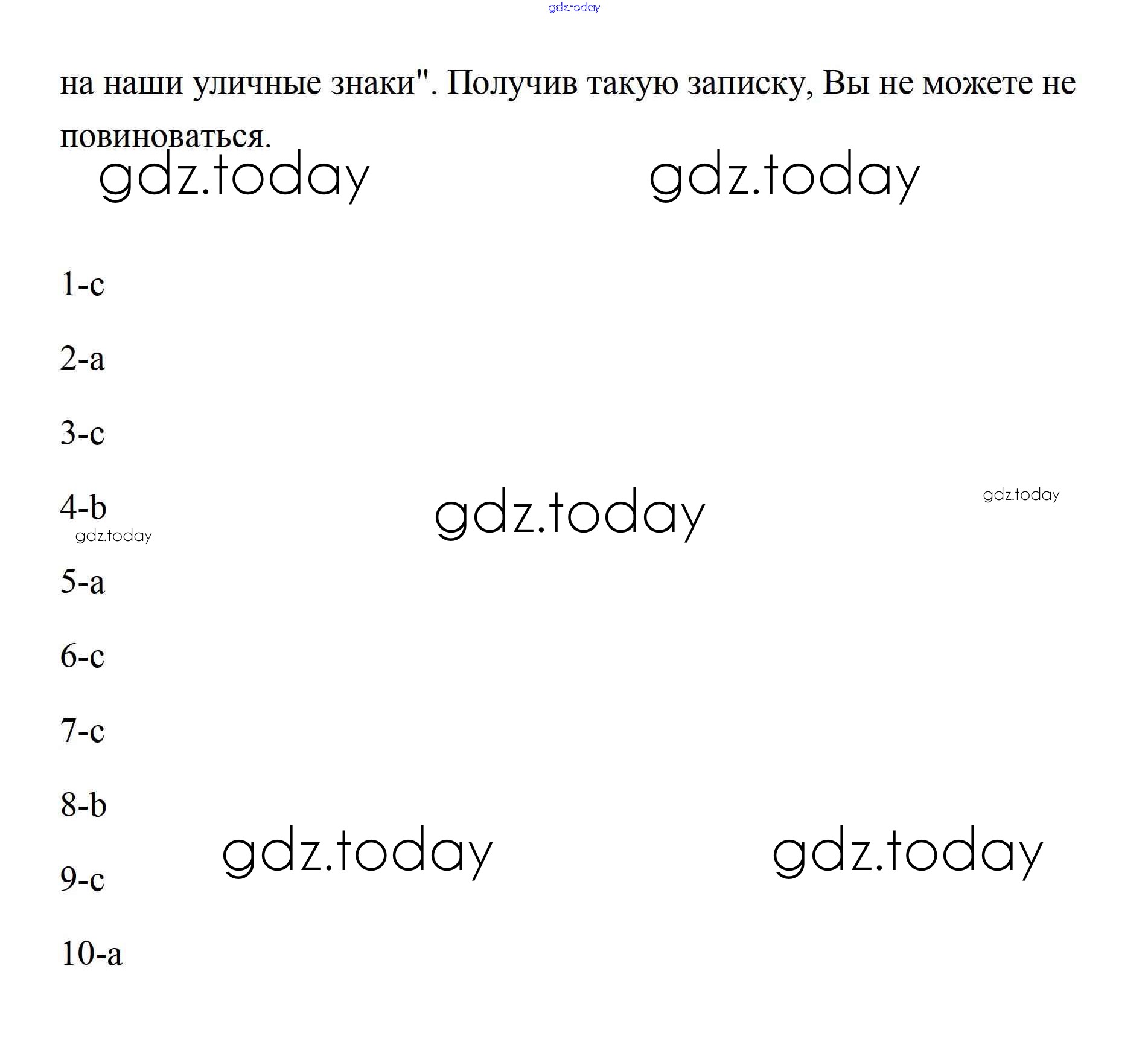 gdz.today

на наши уличные знаки". Получив такую записку, Вы не можете не повиноваться.

gdz.today gdz.today

1-c

2-a

3-c

4-b

gdz.today

gdz.today

gdz.today

5-a

6-c

7-c

8-b

gdz.today gdz.today

9-c

10-a